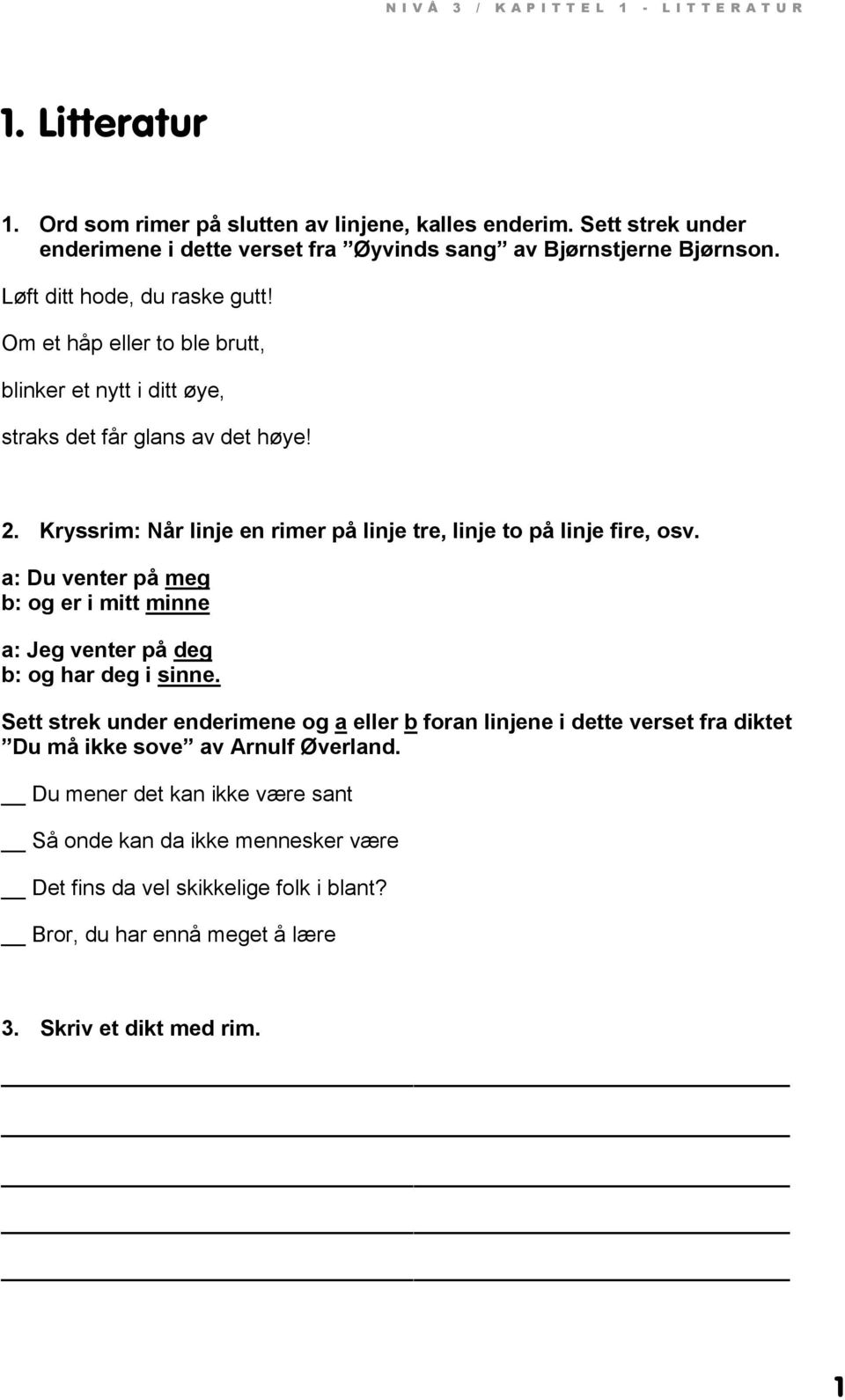 NIVÅ 3 / KAPITTEL 1 - LITTERATUR

1. Litteratur

1. Ord som rimer på slutten av linjene, kalles enderim. Sett strek under enderimene i dette verset fra ”Øyvinds sang” av Bjørnstjerne Bjørnson.

Løft ditt hode, du raske gutt!

Om et håp eller to ble brutt,

blinker et nytt i ditt øye,

straks det får glans av det høye!

2. Kryssrim: Når linje en rimer på linje tre, linje to på linje fire, osv.

a: Du venter på meg
b: og er i mitt minne

a: Jeg venter på deg
b: og har deg i sinne.

Sett strek under enderimene og a eller b foran linjene i dette verset fra diktet ”Du må ikke sove” av Arnulf Øverland.

__ Du mener det kan ikke være sant

__ Så onde kan da ikke mennesker være

__ Det fins da vel skikkelige folk i blant?

__ Bror, du har ennå meget å lære

3. Skriv et dikt med rim.

1